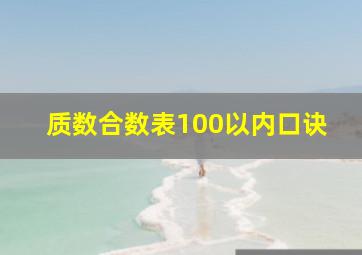 质数合数表100以内口诀